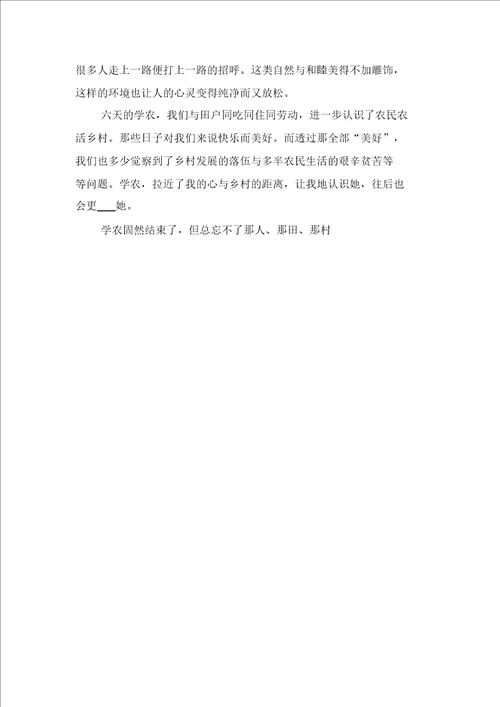 很多人走上一路便打上一路的招呼。这类自然与和睦美得不加雕饰，这样的环境也让人的心灵变得纯净而又放松。

六天的学农，我们与田户同吃同住同劳动，进一步认识了农民农活乡村。那些日子对我们来说快乐而美好。而透过那全部“美好”，我们也多少觉察到了乡村发展的落伍与多半农民生活的艰辛贫苦等等问题。学农，拉近了我的心与乡村的距离，让我地认识她，往后也会更___她。

学农固然结束了，但总忘不了那人、那田、那村